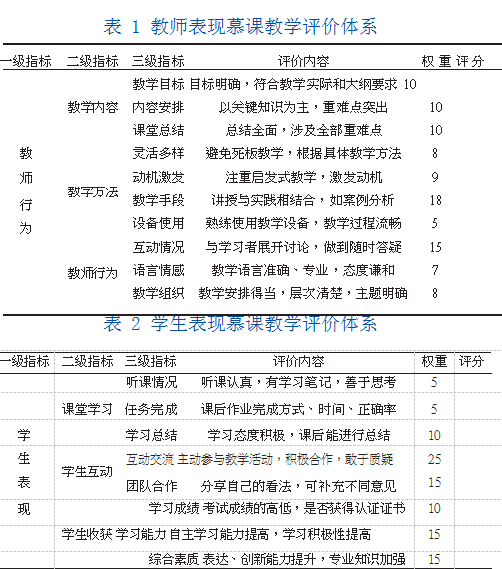 表 1 教师表现慕课教学评价体系

| 一级指标 | 二级指标 | 三级指标 | 评价内容 | 权重 | 评分 |
|---|---|---|---|---|---|
| 教师行为 | 教学内容 | 教学目标 | 目标明确，符合教学实际和大纲要求 | 10 | |
| | | 内容安排 | 以关键知识为主，重难点突出 | 10 | |
| | | 课堂总结 | 总结全面，涉及全部重难点 | 10 | |
| | 教学方法 | 灵活多样 | 避免死板教学，根据具体教学方法 | 8 | |
| | | 动机激发 | 注重启发式教学，激发动机 | 9 | |
| | | 教学手段 | 讲授与实践相结合，如案例分析 | 18 | |
| | | 设备使用 | 熟练使用教学设备，教学过程流畅 | 5 | |
| | 教师行为 | 互动情况 | 与学习者展开讨论，做到随时答疑 | 15 | |
| | | 语言情感 | 教学语言准确、专业，态度谦和 | 7 | |
| | | 教学组织 | 教学安排得当，层次清楚，主题明确 | 8 | |

表 2 学生表现慕课教学评价体系

| 一级指标 | 二级指标 | 三级指标 | 评价内容 | 权重 | 评分 |
|---|---|---|---|---|---|
| 学生表现 | 课堂学习 | 听课情况 | 听课认真，有学习笔记，善于思考 | 5 | |
| | | 任务完成 | 课后作业完成方式、时间、正确率 | 5 | |
| | | 学习总结 | 学习态度积极，课后能进行总结 | 10 | |
| | 学生互动 | 互动交流 | 主动参与教学活动，积极合作，敢于质疑 | 25 | |
| | | 团队合作 | 分享自己的看法，可补充不同意见 | 15 | |
| | 学生收获 | 学习成绩 | 考试成绩的高低，是否获得认证证书 | 10 | |
| | | 学习能力 | 自主学习能力提高，学习积极性提高 | 15 | |
| | | 综合素质 | 表达、创新能力提升，专业知识加强 | 15 | |